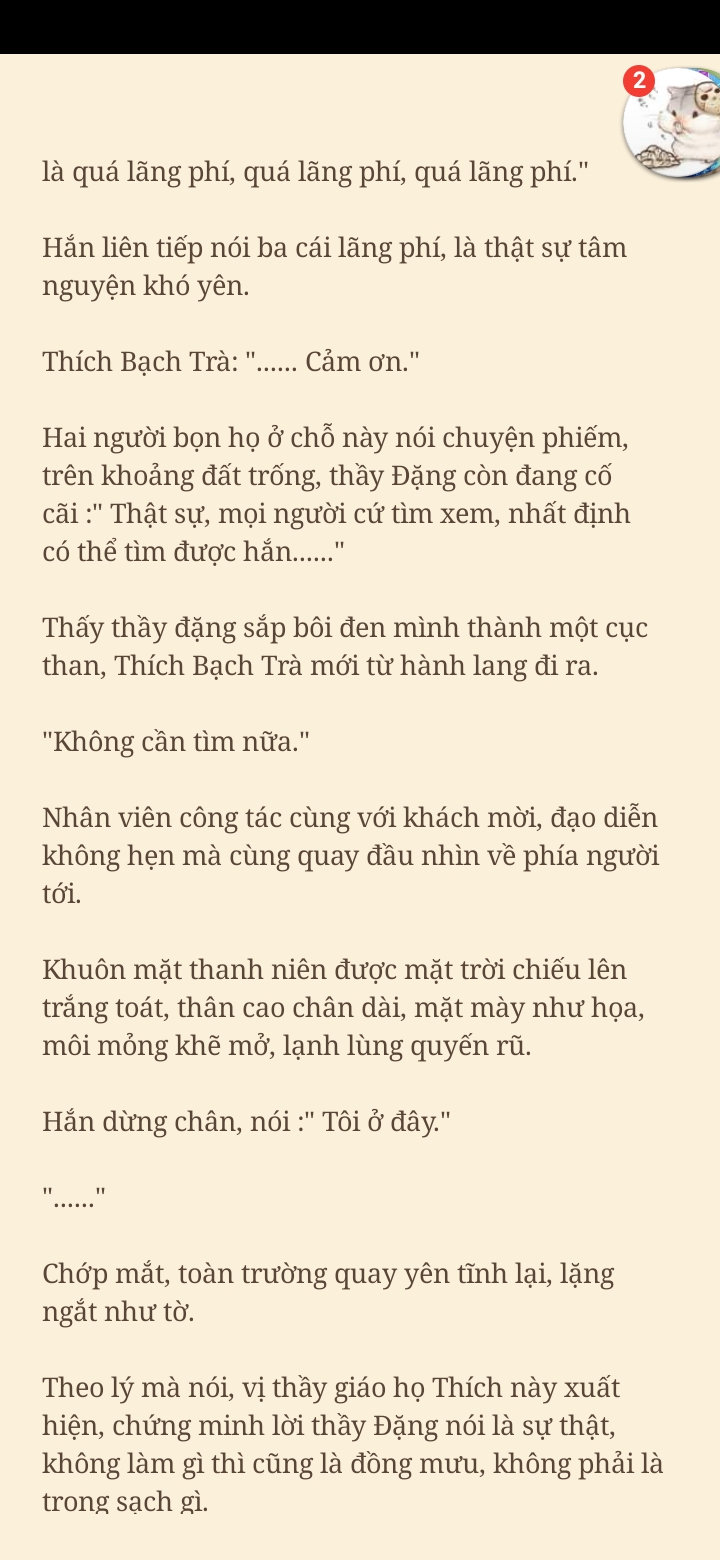 2

là quá lãng phí, quá lãng phí, quá lãng phí."

Hắn liên tiếp nói ba cái lãng phí, là thật sự tâm nguyện khó yên.

Thích Bạch Trà: "...... Cảm ơn."

Hai người bọn họ ở chỗ này nói chuyện phiếm, trên khoảng đất trống, thầy Đặng còn đang cố cãi :" Thật sự, mọi người cứ tìm xem, nhất định có thể tìm được hắn......"

Thấy thầy đặng sắp bôi đen mình thành một cục than, Thích Bạch Trà mới từ hành lang đi ra.

"Không cần tìm nữa."

Nhân viên công tác cùng với khách mời, đạo diễn không hẹn mà cùng quay đầu nhìn về phía người tới.

Khuôn mặt thanh niên được mặt trời chiếu lên trắng toát, thân cao chân dài, mặt mày như họa, môi mỏng khẽ mở, lạnh lùng quyến rũ.

Hắn dừng chân, nói :" Tôi ở đây."

"......"

Chớp mắt, toàn trường quay yên tĩnh lại, lặng ngắt như tờ.

Theo lý mà nói, vị thầy giáo họ Thích này xuất hiện, chứng minh lời thầy Đặng nói là sự thật, không làm gì thì cũng là đồng mưu, không phải là trong sạch gì.